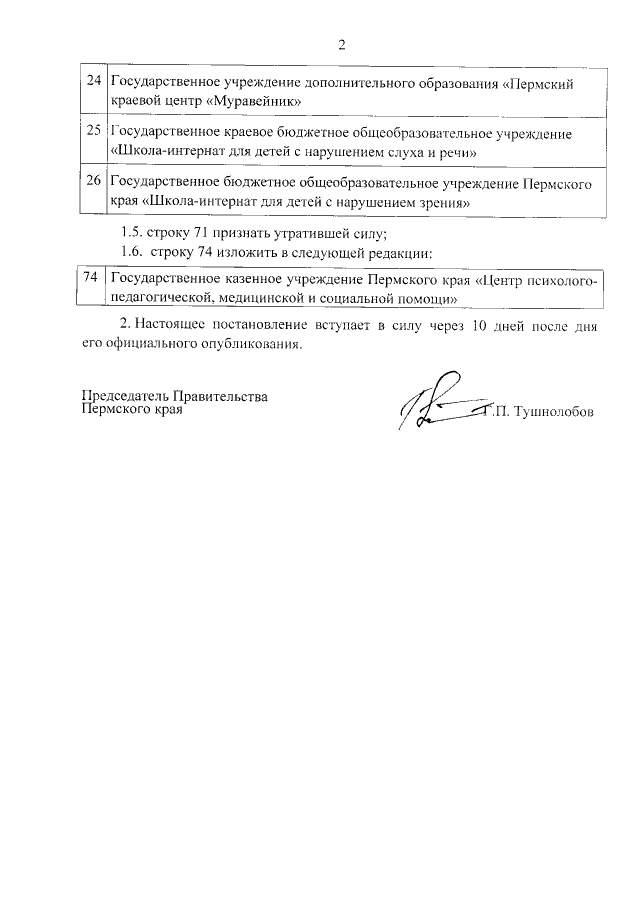 2

| 24 | Государственное учреждение дополнительного образования «Пермский краевой центр «Муравейник» |
|---|---|
| 25 | Государственное краевое бюджетное общеобразовательное учреждение «Школа-интернат для детей с нарушением слуха и речи» |
| 26 | Государственное бюджетное общеобразовательное учреждение Пермского края «Школа-интернат для детей с нарушением зрения» |

1.5. строку 71 признать утратившей силу;

1.6. строку 74 изложить в следующей редакции:

| 74 | Государственное казенное учреждение Пермского края «Центр психолого-педагогической, медицинской и социальной помощи» |
|---|---|

2. Настоящее постановление вступает в силу через 10 дней после дня его официального опубликования.

Председатель Правительства Пермского края

Г.П. Тушнолобов